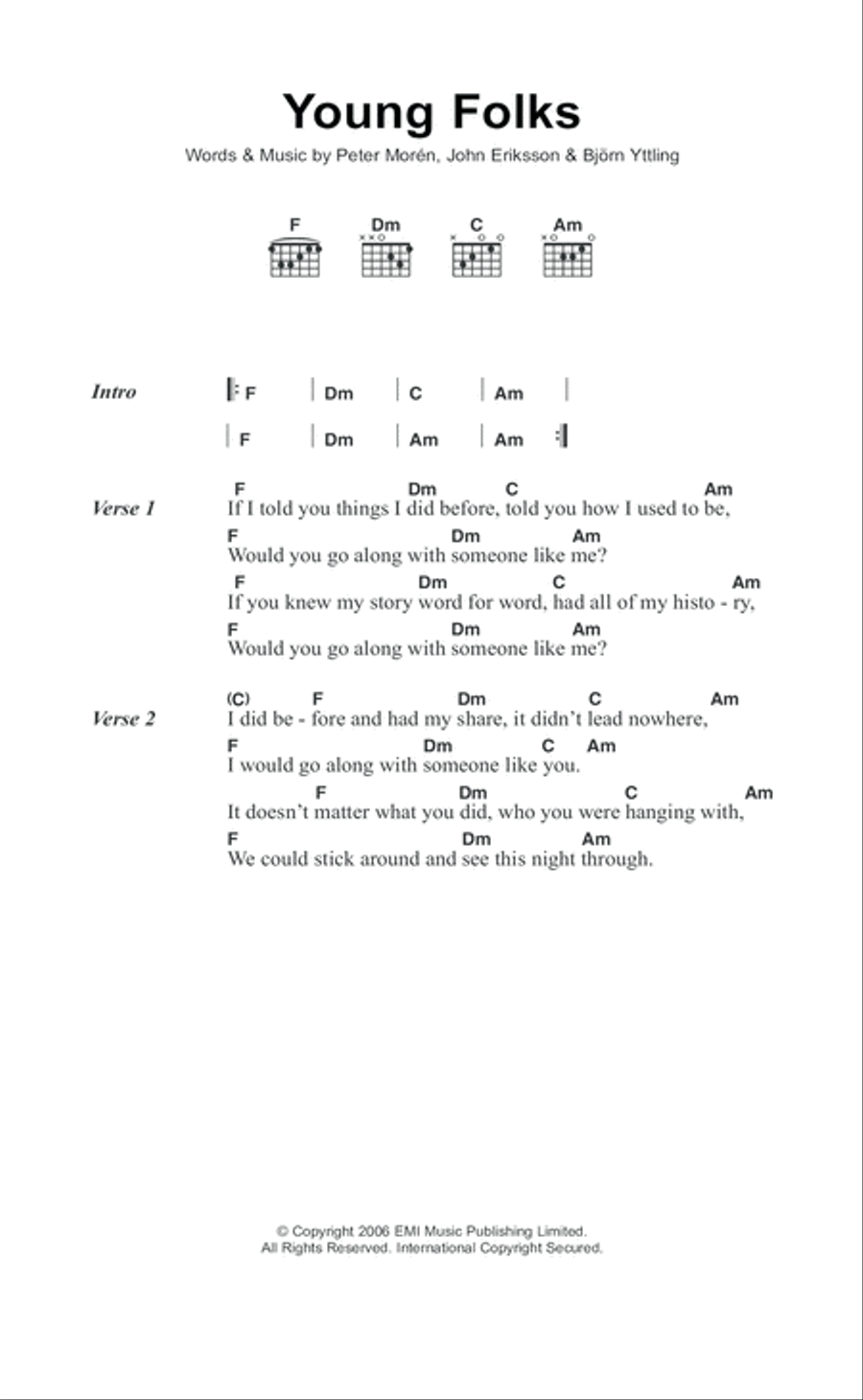 Young Folks

Words & Music by Peter Morén, John Eriksson & Björn Yttling

F Dm C Am

Intro
| F | Dm | C | Am |
| F | Dm | Am | Am |

Verse 1
F Dm C Am
If I told you things I did before, told you how I used to be,
F Dm Am
Would you go along with someone like me?
F Dm C Am
If you knew my story word for word, had all of my histo - ry,
F Dm Am
Would you go along with someone like me?

Verse 2
(C) F Dm C Am
I did be - fore and had my share, it didn't lead nowhere,
F Dm C Am
I would go along with someone like you.
F Dm C Am
It doesn't matter what you did, who you were hanging with,
F Dm Am
We could stick around and see this night through.

© Copyright 2006 EMI Music Publishing Limited.
All Rights Reserved. International Copyright Secured.